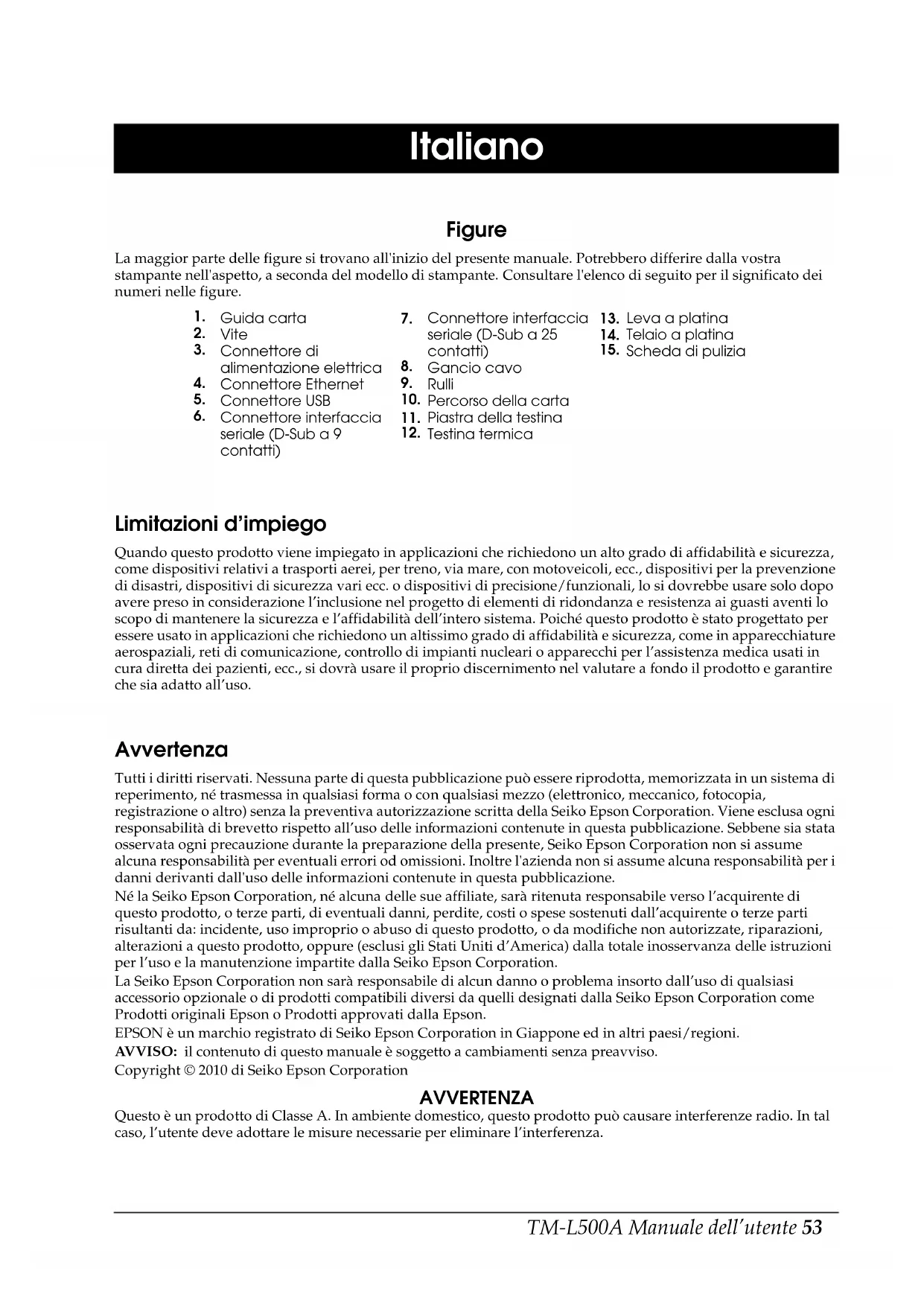 Italiano

Figure

La maggior parte delle figure si trovano all'inizio del presente manuale. Potrebbero differire dalla vostra stampante nell'aspetto, a seconda del modello di stampante. Consultare l'elenco di seguito per il significato dei numeri nelle figure.

1. Guida carta
2. Vite
3. Connettore di alimentazione elettrica
4. Connettore Ethernet
5. Connettore USB
6. Connettore interfaccia seriale (D-Sub a 9 contatti)

7. Connettore interfaccia seriale (D-Sub a 25 contatti)
8. Gancio cavo
9. Rulli
10. Percorso della carta
11. Piastra della testina
12. Testina termica

13. Leva a platina
14. Telaio a platina
15. Scheda di pulizia

Limitazioni d'impiego

Quando questo prodotto viene impiegato in applicazioni che richiedono un alto grado di affidabilità e sicurezza, come dispositivi relativi a trasporti aerei, per treno, via mare, con motoveicoli, ecc., dispositivi per la prevenzione di disastri, dispositivi di sicurezza vari ecc. o dispositivi di precisione/funzionali, lo si dovrebbe usare solo dopo avere preso in considerazione l'inclusione nel progetto di elementi di ridondanza e resistenza ai guasti aventi lo scopo di mantenere la sicurezza e l'affidabilità dell'intero sistema. Poiché questo prodotto è stato progettato per essere usato in applicazioni che richiedono un altissimo grado di affidabilità e sicurezza, come in apparecchiature aerospaziali, reti di comunicazione, controllo di impianti nucleari o apparecchi per l'assistenza medica usati in cura diretta dei pazienti, ecc., si dovrà usare il proprio discernimento nel valutare a fondo il prodotto e garantire che sia adatto all'uso.

Avvertenza

Tutti i diritti riservati. Nessuna parte di questa pubblicazione può essere riprodotta, memorizzata in un sistema di reperimento, né trasmessa in qualsiasi forma o con qualsiasi mezzo (elettronico, meccanico, fotocopia, registrazione o altro) senza la preventiva autorizzazione scritta della Seiko Epson Corporation. Viene esclusa ogni responsabilità di brevetto rispetto all'uso delle informazioni contenute in questa pubblicazione. Sebbene sia stata osservata ogni precauzione durante la preparazione della presente, Seiko Epson Corporation non si assume alcuna responsabilità per eventuali errori od omissioni. Inoltre l'azienda non si assume alcuna responsabilità per i danni derivanti dall'uso delle informazioni contenute in questa pubblicazione.
Né la Seiko Epson Corporation, né alcuna delle sue affiliate, sarà ritenuta responsabile verso l'acquirente di questo prodotto, o terze parti, di eventuali danni, perdite, costi o spese sostenuti dall'acquirente o terze parti risultanti da: incidente, uso improprio o abuso di questo prodotto, o da modifiche non autorizzate, riparazioni, alterazioni a questo prodotto, oppure (esclusi gli Stati Uniti d'America) dalla totale inosservanza delle istruzioni per l'uso e la manutenzione impartite dalla Seiko Epson Corporation.
La Seiko Epson Corporation non sarà responsabile di alcun danno o problema insorto dall'uso di qualsiasi accessorio opzionale o di prodotti compatibili diversi da quelli designati dalla Seiko Epson Corporation come Prodotti originali Epson o Prodotti approvati dalla Epson.
EPSON è un marchio registrato di Seiko Epson Corporation in Giappone ed in altri paesi/regioni.
AVVISO: il contenuto di questo manuale è soggetto a cambiamenti senza preavviso.
Copyright © 2010 di Seiko Epson Corporation

AVVERTENZA
Questo è un prodotto di Classe A. In ambiente domestico, questo prodotto può causare interferenze radio. In tal caso, l'utente deve adottare le misure necessarie per eliminare l'interferenza.

TM-L500A Manuale dell'utente 53